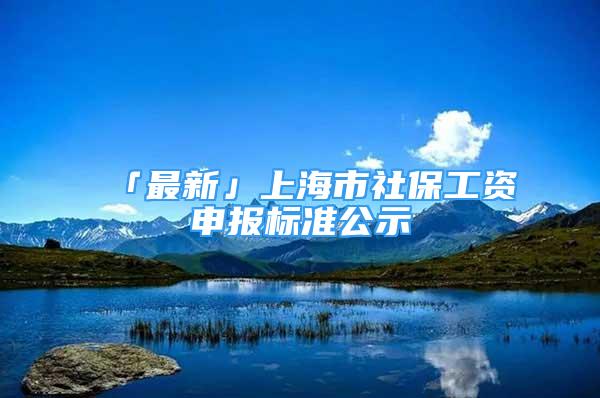 「最新」上海市社保工资申报标准公示